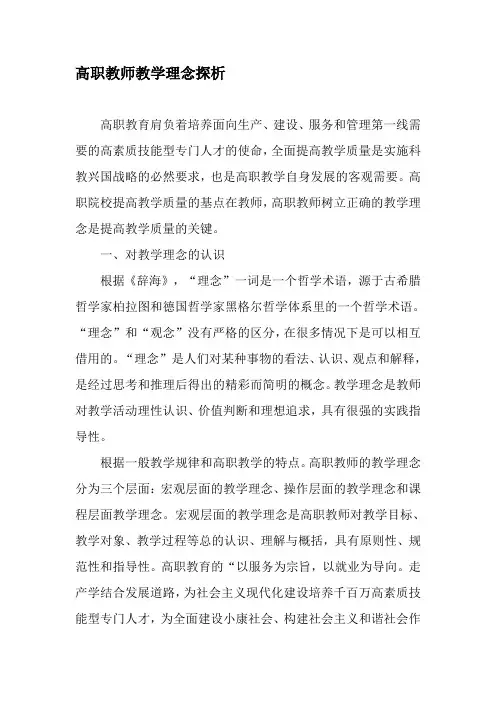 高职教师教学理念探析

高职教育肩负着培养面向生产、建设、服务和管理第一线需要的高素质技能型专门人才的使命，全面提高教学质量是实施科教兴国战略的必然要求，也是高职教学自身发展的客观需要。高职院校提高教学质量的基点在教师，高职教师树立正确的教学理念是提高教学质量的关键。

一、对教学理念的认识

根据《辞海》，“理念”一词是一个哲学术语，源于古希腊哲学家柏拉图和德国哲学家黑格尔哲学体系里的一个哲学术语。“理念”和“观念”没有严格的区分，在很多情况下是可以相互借用的。“理念”是人们对某种事物的看法、认识、观点和解释，是经过思考和推理后得出的精彩而简明的概念。教学理念是教师对教学活动理性认识、价值判断和理想追求，具有很强的实践指导性。

根据一般教学规律和高职教学的特点。高职教师的教学理念分为三个层面：宏观层面的教学理念、操作层面的教学理念和课程层面教学理念。宏观层面的教学理念是高职教师对教学目标、教学对象、教学过程等总的认识、理解与概括，具有原则性、规范性和指导性。高职教育的“以服务为宗旨，以就业为导向。走产学结合发展道路，为社会主义现代化建设培养千百万高素质技能型专门人才，为全面建设小康社会、构建社会主义和谐社会作